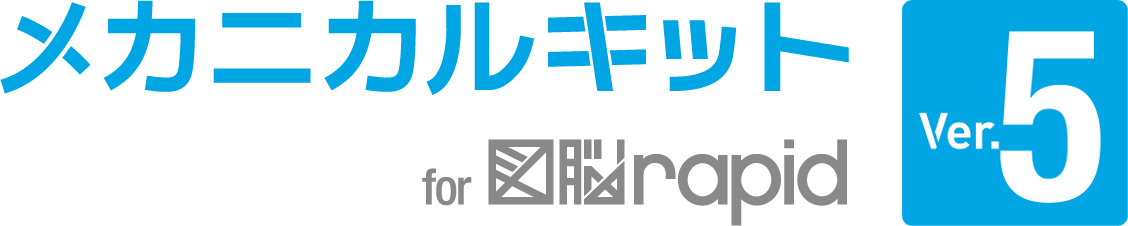 メカニカルキット

for 図脳rapid

Ver.5